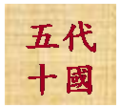 五代
十國